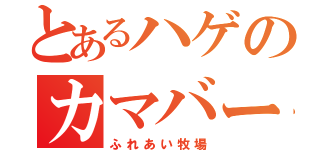 とあるハゲの
カマバー
ふれあい牧場